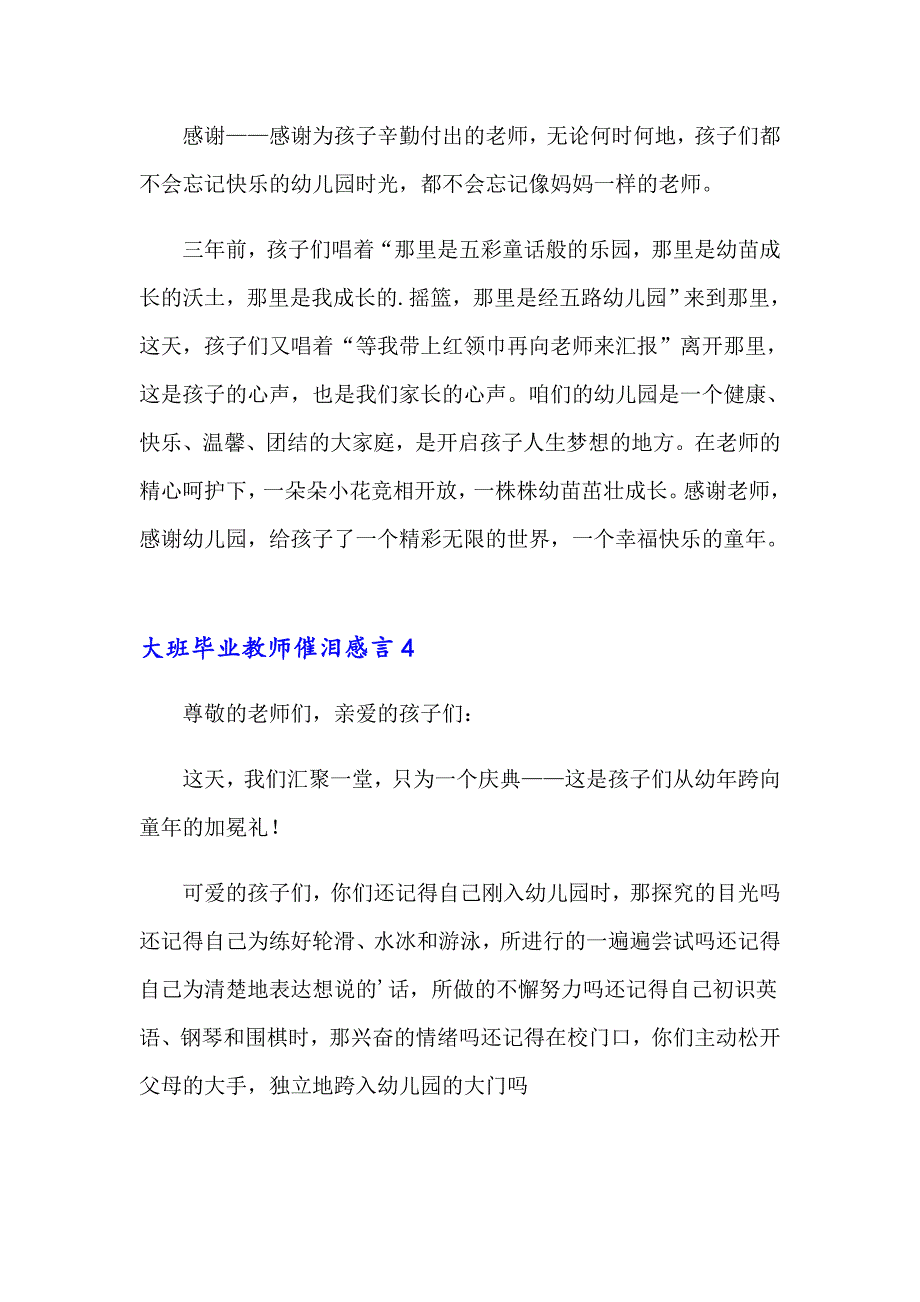 感谢——感谢为孩子辛勤付出的老师，无论何时何地，孩子们都不会忘记快乐的幼儿园时光，都不会忘记像妈妈一样的老师。

三年前，孩子们唱着“那里是五彩童话般的乐园，那里是幼苗成长的沃土，那里是我成长的.摇篮，那里是经五路幼儿园”来到那里，这天，孩子们又唱着“等我带上红领巾再向老师来汇报”离开那里，这是孩子的心声，也是我们家长的心声。咱们的幼儿园是一个健康、快乐、温馨、团结的大家庭，是开启孩子人生梦想的地方。在老师的精心呵护下，一朵朵小花竞相开放，一株株幼苗茁壮成长。感谢老师，感谢幼儿园，给孩子了一个精彩无限的世界，一个幸福快乐的童年。

大班毕业教师催泪感言4

尊敬的老师们，亲爱的孩子们：

这天，我们汇聚一堂，只为一个庆典——这是孩子们从幼年跨向童年的加冕礼！

可爱的孩子们，你们还记得自己刚入幼儿园时，那探究的目光吗还记得自己为练好轮滑、水冰和游泳，所进行的一遍遍尝试吗还记得自己为清楚地表达想说的’话，所做的不懈努力吗还记得自己初识英语、钢琴和围棋时，那兴奋的情绪吗还记得在校门口，你们主动松开父母的大手，独立地跨入幼儿园的大门吗